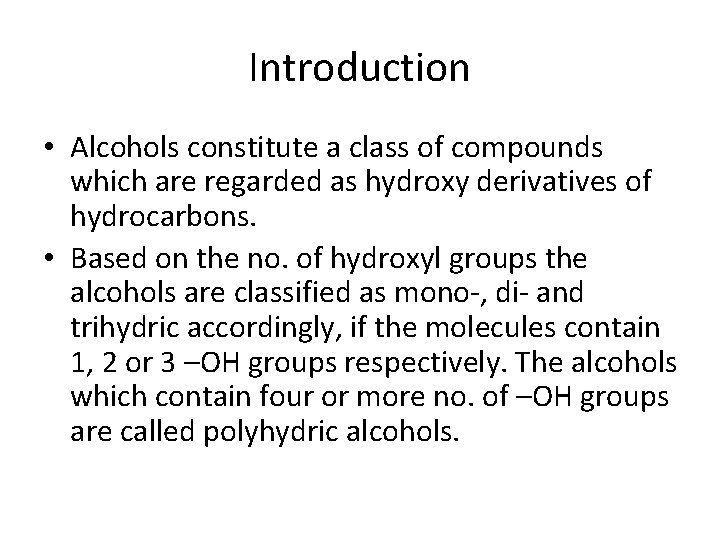 Introduction

• Alcohols constitute a class of compounds which are regarded as hydroxy derivatives of hydrocarbons.

• Based on the no. of hydroxyl groups the alcohols are classified as mono-, di- and trihydric accordingly, if the molecules contain 1, 2 or 3 –OH groups respectively. The alcohols which contain four or more no. of –OH groups are called polyhydric alcohols.